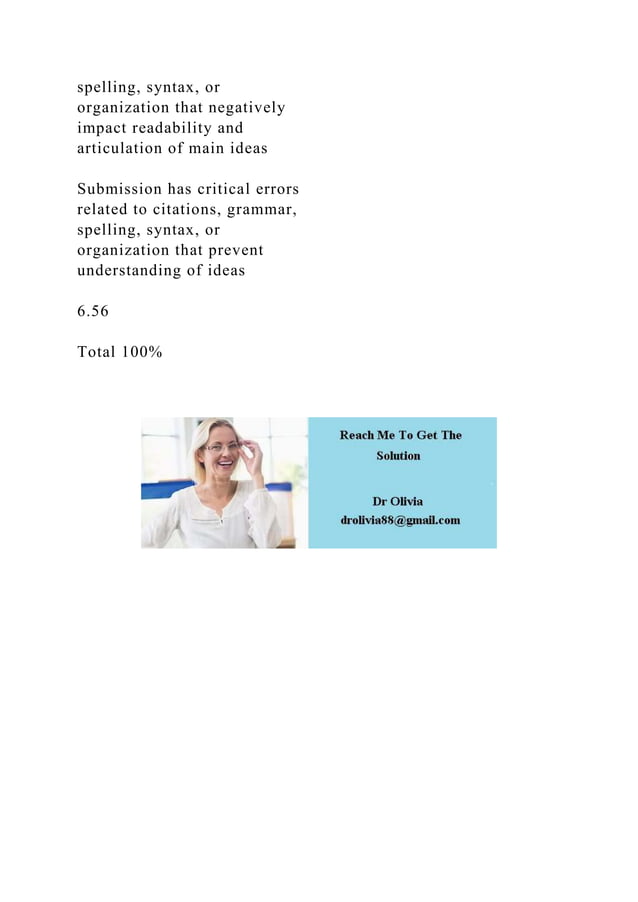 spelling, syntax, or organization that negatively impact readability and articulation of main ideas

Submission has critical errors related to citations, grammar, spelling, syntax, or organization that prevent understanding of ideas

6.56

Total 100%

Reach Me To Get The Solution

Dr Olivia
drolivia88@gmail.com